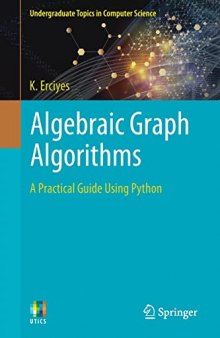 Undergraduate Topics in Computer Science

K. Erciyes

Algebraic Graph Algorithms

A Practical Guide Using Python

UTICS

Springer